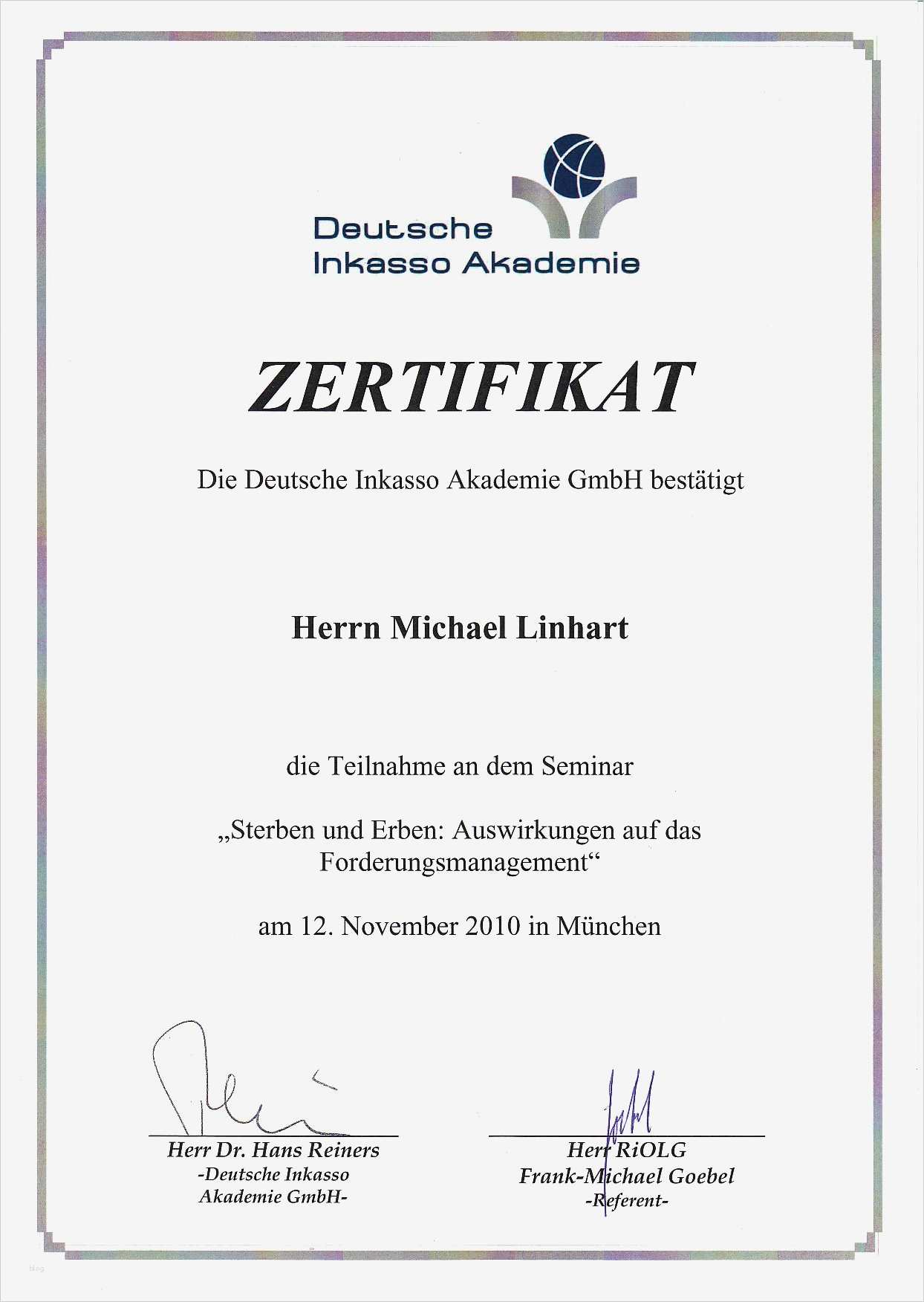 Deutsche Inkasso Akademie

ZERTIFIKAT

Die Deutsche Inkasso Akademie GmbH bestätigt

Herrn Michael Linhart

die Teilnahme an dem Seminar

„Sterben und Erben: Auswirkungen auf das Forderungsmanagement“

am 12. November 2010 in München

Herr Dr. Hans Reiners
-Deutsche Inkasso Akademie GmbH-

Herr RiOLG
Frank-Michael Goebel
-Referent-